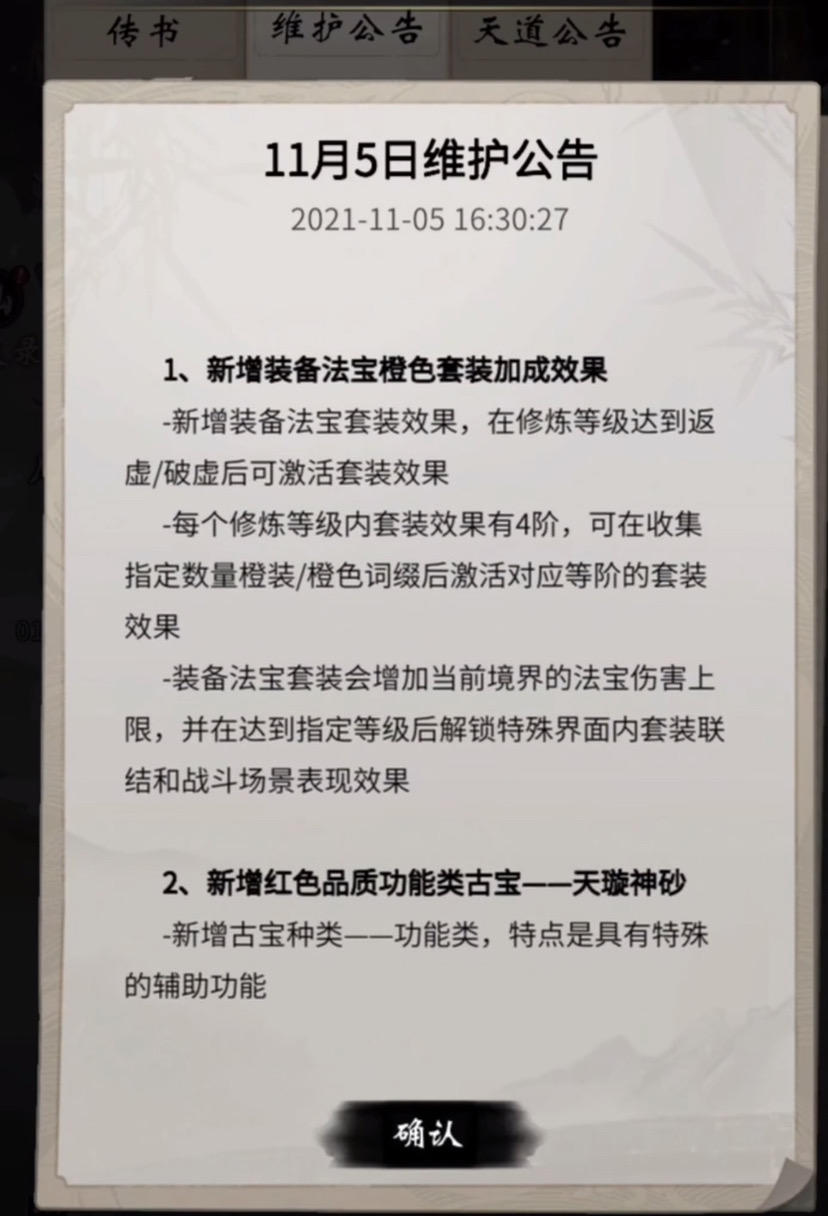 传书 维护公告 天道公告

11月5日维护公告
2021-11-05 16:30:27

1、新增装备法宝橙色套装加成效果
-新增装备法宝套装效果，在修炼等级达到返虚/破虚后可激活套装效果
-每个修炼等级内套装效果有4阶，可在收集指定数量橙装/橙色词缀后激活对应等阶的套装效果
-装备法宝套装会增加当前境界的法宝伤害上限，并在达到指定等级后解锁特殊界面内套装联结和战斗场景表现效果

2、新增红色品质功能类古宝——天璇神砂
-新增古宝种类——功能类，特点是具有特殊的辅助功能

确认